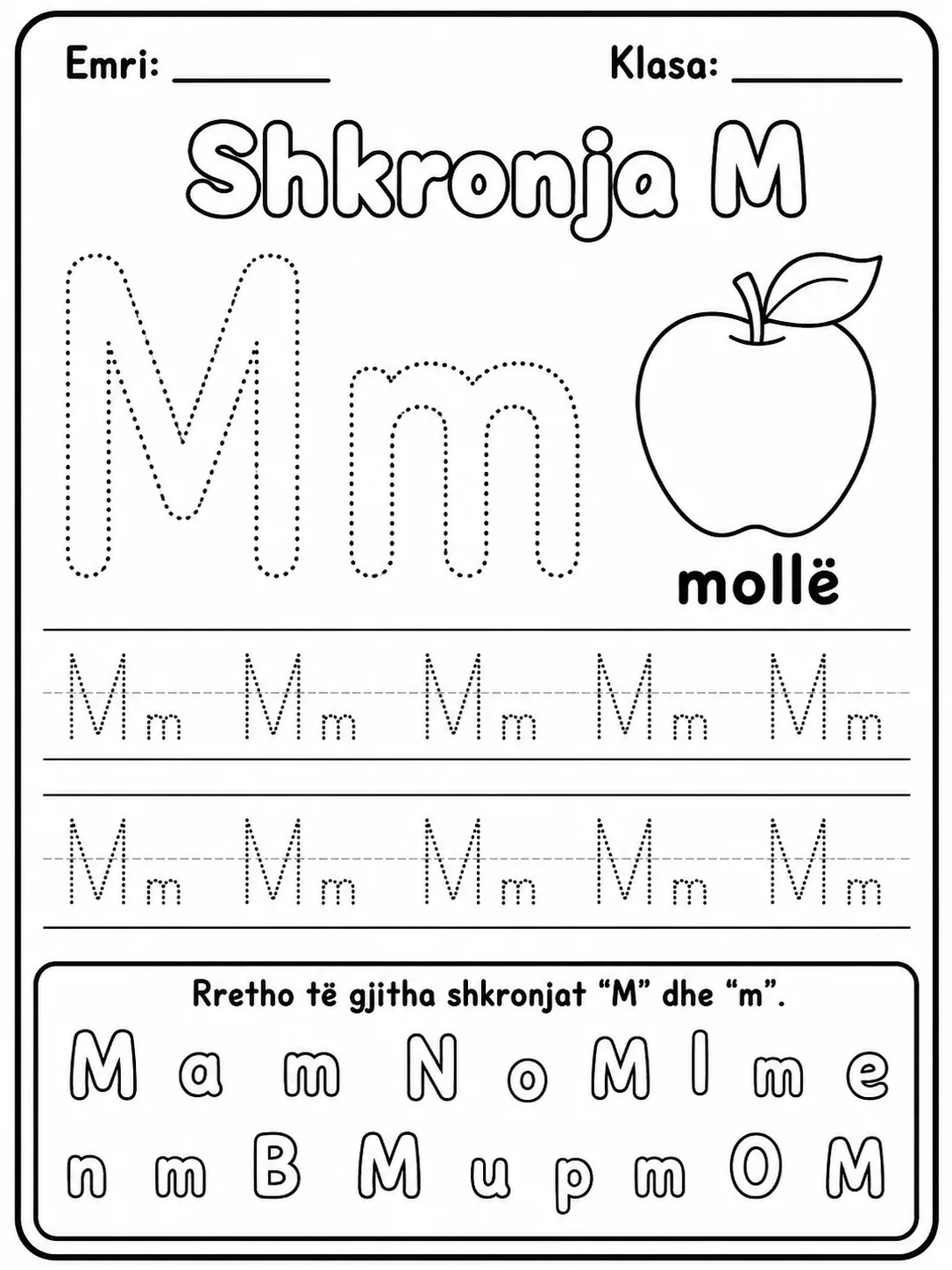 Emri: ________ Klasa: ________

Shkronja M

Mm

mollë

Mm Mm Mm Mm Mm

Mm Mm Mm Mm Mm

Rretho të gjitha shkronjat “M” dhe “m”.

M a m N o M l m e

n m B M u p m O M